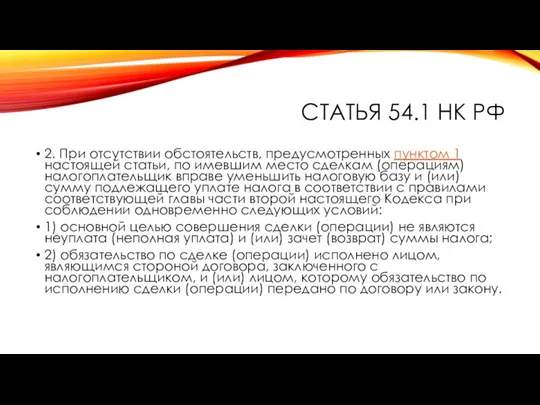 СТАТЬЯ 54.1 НК РФ

• 2. При отсутствии обстоятельств, предусмотренных пунктом 1 настоящей статьи, по имевшим место сделкам (операциям) налогоплательщик вправе уменьшить налоговую базу и (или) сумму подлежащего уплате налога в соответствии с правилами соответствующей главы части второй настоящего Кодекса при соблюдении одновременно следующих условий:

• 1) основной целью совершения сделки (операции) не являются неуплата (неполная уплата) и (или) зачет (возврат) суммы налога;

• 2) обязательство по сделке (операции) исполнено лицом, являющимся стороной договора, заключенного с налогоплательщиком, и (или) лицом, которому обязательство по исполнению сделки (операции) передано по договору или закону.